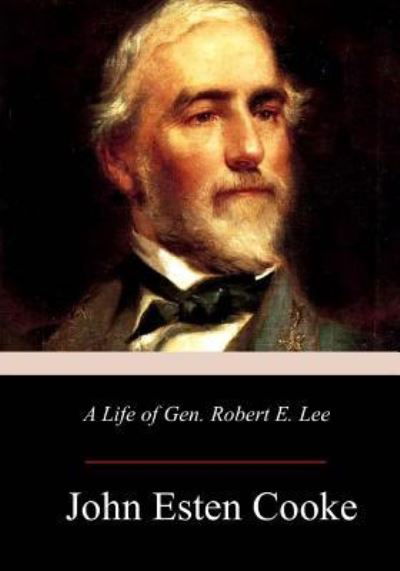 A Life of Gen. Robert E. Lee

John Esten Cooke